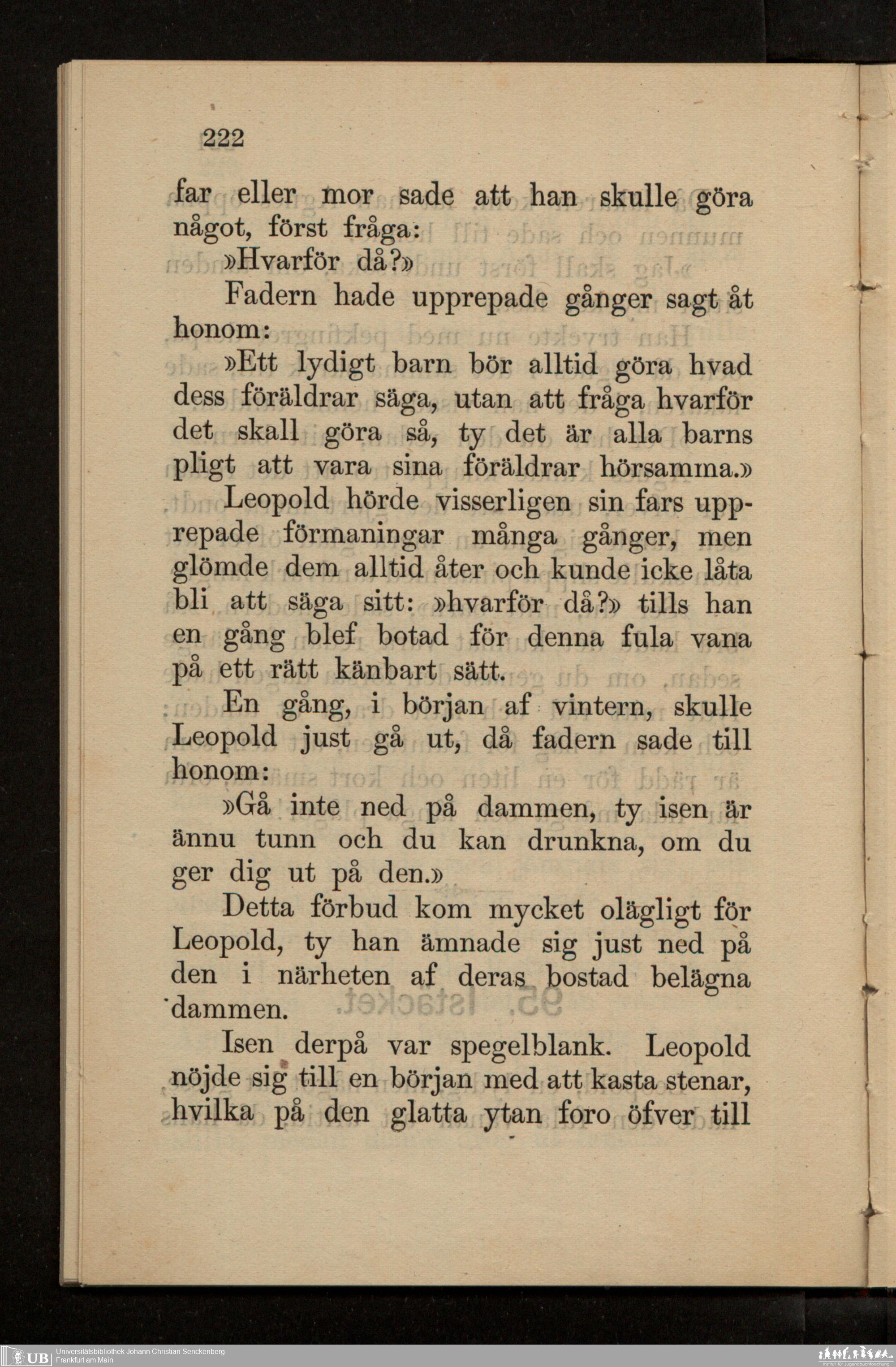 222

far eller mor sade att han skulle göra något, först fråga:

»Hvarför då?»

Fadern hade upprepade gånger sagt åt honom:

»Ett lydigt barn bör alltid göra hvad dess föräldrar säga, utan att fråga hvarför det skall göra så, ty det är alla barns pligt att vara sina föräldrar hörsamma.»

Leopold hörde visserligen sin fars upprepade förmaningar många gånger, men glömde dem alltid åter och kunde icke låta bli att säga sitt: »hvarför då?» tills han en gång blef botad för denna fula vana på ett rätt känbart sätt.

En gång, i början af vintern, skulle Leopold just gå ut, då fadern sade till honom:

»Gå inte ned på dammen, ty isen är ännu tunn och du kan drunkna, om du ger dig ut på den.»

Detta förbud kom mycket olägligt för Leopold, ty han ämnade sig just ned på den i närheten af deras bostad belägna dammen.

Isen derpå var spegelblank. Leopold nöjde sig till en början med att kasta stenar, hvilka på den glatta ytan foro öfver till

UB Universitätsbibliothek Johann Christian Senckenberg
Frankfurt am Main